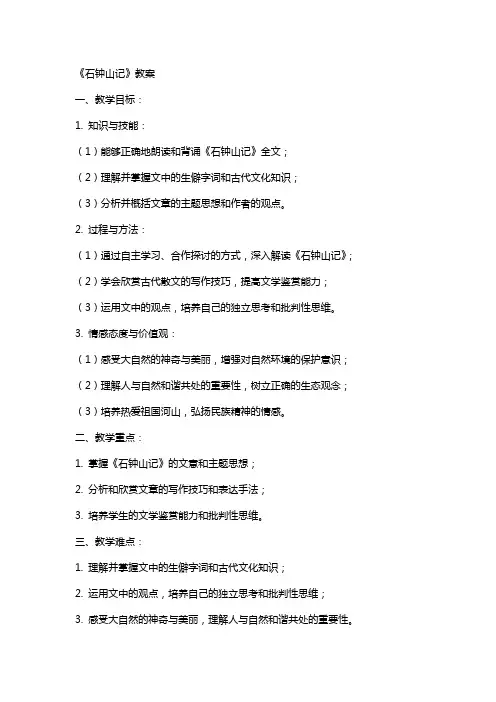 《石钟山记》教案

一、教学目标：

1. 知识与技能：

（1）能够正确地朗读和背诵《石钟山记》全文；

（2）理解并掌握文中的生僻字词和古代文化知识；

（3）分析并概括文章的主题思想和作者的观点。

2. 过程与方法：

（1）通过自主学习、合作探讨的方式，深入解读《石钟山记》；

（2）学会欣赏古代散文的写作技巧，提高文学鉴赏能力；

（3）运用文中的观点，培养自己的独立思考和批判性思维。

3. 情感态度与价值观：

（1）感受大自然的神奇与美丽，增强对自然环境的保护意识；

（2）理解人与自然和谐共处的重要性，树立正确的生态观念；

（3）培养热爱祖国河山，弘扬民族精神的情感。

二、教学重点：

1. 掌握《石钟山记》的文意和主题思想；

2. 分析和欣赏文章的写作技巧和表达手法；

3. 培养学生的文学鉴赏能力和批判性思维。

三、教学难点：

1. 理解并掌握文中的生僻字词和古代文化知识；

2. 运用文中的观点，培养自己的独立思考和批判性思维；

3. 感受大自然的神奇与美丽，理解人与自然和谐共处的重要性。